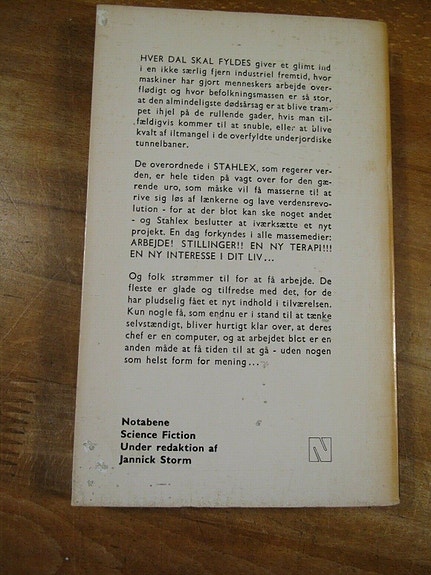 HVER DAL SKAL FYLDES giver et glimt ind i en ikke særlig fjern industriel fremtid, hvor maskiner har gjort menneskers arbejde overflødigt og hvor befolkningsmassen er så stor, at den almindeligste dødsårsag er at blive trampet ihjel på de rullende gader, hvis man tilfældigvis kommer til at snuble, eller at blive kvalt af iltmangel i de overfyldte underjordiske tunnelbaner.

De overordnede i STAHLEX, som regerer verden, er hele tiden på vagt over for den gærende uro, som måske vil få masserne til at rive sig løs af lænkerne og lave verdensrevolution - for at der blot kan ske noget andet - og Stahlex beslutter at iværksætte et nyt projekt. En dag forkyndes i alle massemedier: ARBEJDE! STILLINGER!! EN NY TERAPI!!! EN NY INTERESSE I DIT LIV...

Og folk strømmer til for at få arbejde. De fleste er glade og tilfredse med det, for de har pludselig fået et nyt indhold i tilværelsen. Kun nogle få, som endnu er i stand til at tænke selvstændigt, bliver hurtigt klar over, at deres chef er en computer, og at arbejdet blot er en anden måde at få tiden til at gå - uden nogen som helst form for mening...

Notabene
Science Fiction
Under redaktion af
Jannick Storm

N